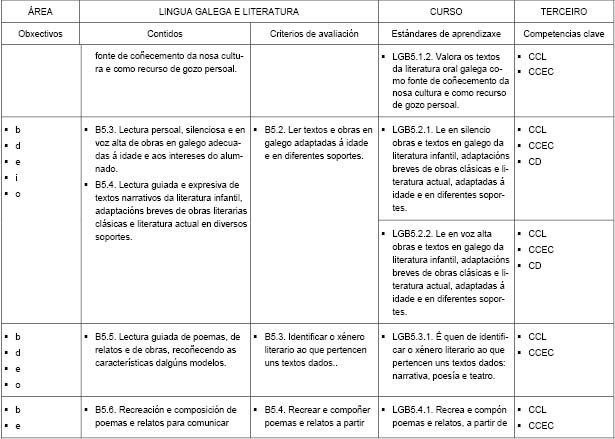 | ÁREA | LINGUA GALEGA E LITERATURA | | CURSO | TERCEIRO |
|---|---|---|---|---|
| Obxectivos | Contidos | Criterios de avaliación | Estándares de aprendizaxe | Competencias clave |
| | fonte de coñecemento da nosa cultura e como recurso de gozo persoal. | | ▪ LGB5.1.2. Valora os textos da literatura oral galega como fonte de coñecemento da nosa cultura e como recurso de gozo persoal. | ▪ CCL ▪ CCEC |
| ▪ b ▪ d ▪ e ▪ i ▪ o | ▪ B5.3. Lectura persoal, silenciosa e en voz alta de obras en galego adecuadas á idade e aos intereses do alumnado. ▪ B5.4. Lectura guiada e expresiva de textos narrativos da literatura infantil, adaptacións breves de obras literarias clásicas e literatura actual en diversos soportes. | ▪ B5.2. Ler textos e obras en galego adaptadas á idade e en diferentes soportes. | ▪ LGB5.2.1. Le en silencio obras e textos en galego da literatura infantil, adaptacións breves de obras clásicas e literatura actual, adaptadas á idade e en diferentes soportes. | ▪ CCL ▪ CCEC ▪ CD |
| | | | ▪ LGB5.2.2. Le en voz alta obras e textos en galego da literatura infantil, adaptacións breves de obras clásicas e literatura actual, adaptadas á idade e en diferentes soportes. | ▪ CCL ▪ CCEC ▪ CD |
| ▪ b ▪ d ▪ e ▪ o | ▪ B5.5. Lectura guiada de poemas, de relatos e de obras, recoñecendo as características dalgúns modelos. | ▪ B5.3. Identificar o xénero literario ao que pertencen uns textos dados.. | ▪ LGB5.3.1. É quen de identificar o xénero literario ao que pertencen uns textos dados: narrativa, poesía e teatro. | ▪ CCL ▪ CCEC |
| ▪ b ▪ e | ▪ B5.6. Recreación e composición de poemas e relatos para comunicar | ▪ B5.4. Recrear e compoñer poemas e relatos a partir | ▪ LGB5.4.1. Recrea e compón poemas e relatos, a partir de | ▪ CCL ▪ CCEC |